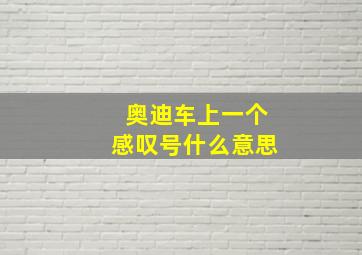 奥迪车上一个
感叹号什么意思